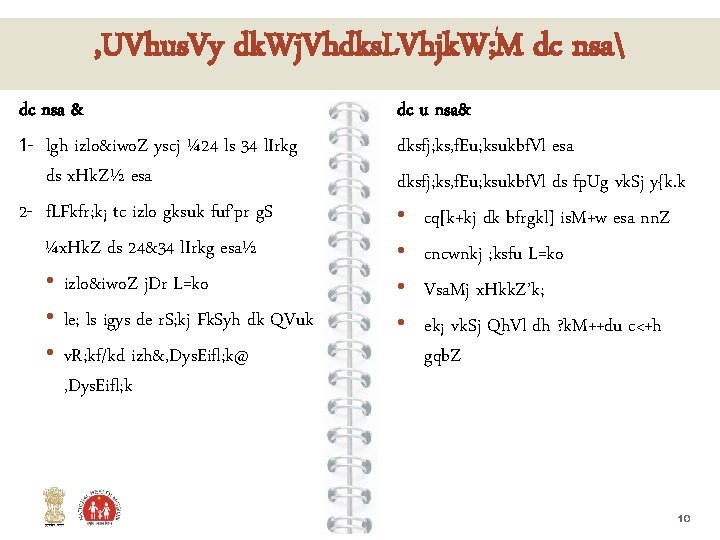 ,UVhusVy dkWjVhdksLVhjkW;M dc nsa\

dc nsa &

1- lgh izlo&iwoZ yscj ¼24 ls 34 lIrkg ds xHkZ½ esa

2- fLFkfr;kj tc izlo gksuk fuf'pr gS ¼xHkZ ds 24&34 lIrkg esa½

• izlo&iwoZ jDr L=ko

• le; ls igys de rS;kj FkSyh dk QVuk

• vR;kf/kd izh&,DysEifl;k@ ,DysEifl;k

dc u nsa&

dksfj;ks,fEu;ksukbfVl esa

dksfj;ks,fEu;ksukbfVl ds fpUg vkSj y{k.k

• cq[k+kj dk bfrgkl] isM+w esa nnZ

• cncwnkj ;ksfu L=ko

• VsaMj xHkkZ'k;

• ekj vkSj QhVl dh ?kM++du c<+h gqbZ

10